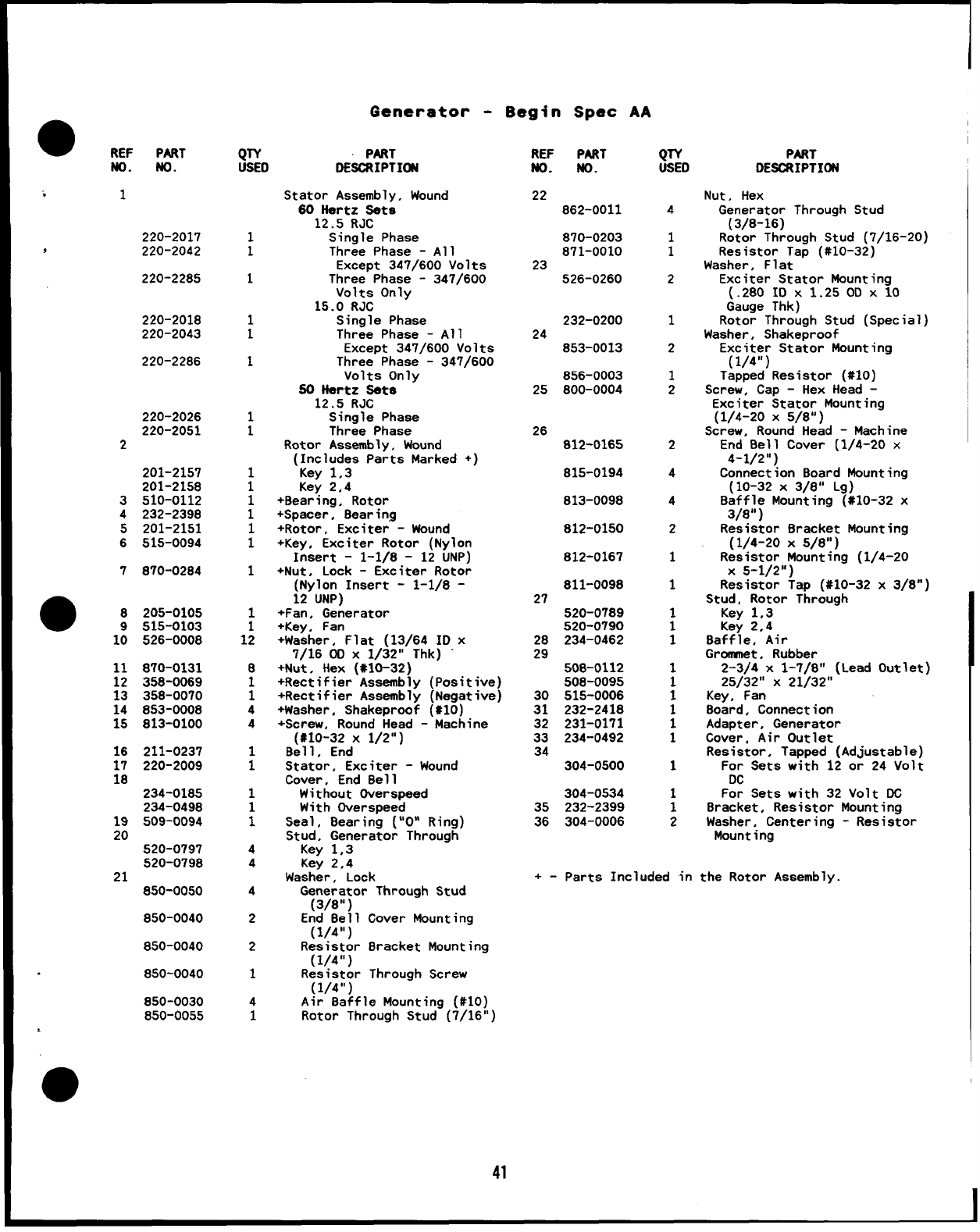 Generator - Begin Spec AA

| REF NO. | PART NO. | QTY USED | PART DESCRIPTION |
|---|---|---|---|
| 1 | | | Stator Assembly, Wound |
| | | | 60 Hertz Sets |
| | | | 12.5 RJC |
| | 220-2017 | 1 | Single Phase |
| | 220-2042 | 1 | Three Phase - All Except 347/600 Volts |
| | 220-2285 | 1 | Three Phase - 347/600 Volts Only |
| | | | 15.0 RJC |
| | 220-2018 | 1 | Single Phase |
| | 220-2043 | 1 | Three Phase - All Except 347/600 Volts |
| | 220-2286 | 1 | Three Phase - 347/600 Volts Only |
| | | | 50 Hertz Sets |
| | | | 12.5 RJC |
| | 220-2026 | 1 | Single Phase |
| | 220-2051 | 1 | Three Phase |
| 2 | | | Rotor Assembly, Wound (Includes Parts Marked +) |
| | 201-2157 | 1 | Key 1,3 |
| | 201-2158 | 1 | Key 2,4 |
| 3 | 510-0112 | 1 | +Bearing, Rotor |
| 4 | 232-2398 | 1 | +Spacer, Bearing |
| 5 | 201-2151 | 1 | +Rotor, Exciter - Wound |
| 6 | 515-0094 | 1 | +Key, Exciter Rotor (Nylon Insert - 1-1/8 - 12 UNP) |
| 7 | 870-0284 | 1 | +Nut, Lock - Exciter Rotor (Nylon Insert - 1-1/8 - 12 UNP) |
| 8 | 205-0105 | 1 | +Fan, Generator |
| 9 | 515-0103 | 1 | +Key, Fan |
| 10 | 526-0008 | 12 | +Washer, Flat (13/64 ID x 7/16 OD x 1/32" Thk) |
| 11 | 870-0131 | 8 | +Nut, Hex (#10-32) |
| 12 | 358-0069 | 1 | +Rectifier Assembly (Positive) |
| 13 | 358-0070 | 1 | +Rectifier Assembly (Negative) |
| 14 | 853-0008 | 4 | +Washer, Shakeproof (#10) |
| 15 | 813-0100 | 4 | +Screw, Round Head - Machine (#10-32 x 1/2") |
| 16 | 211-0237 | 1 | Bell, End |
| 17 | 220-2009 | 1 | Stator, Exciter - Wound |
| 18 | | | Cover, End Bell |
| | 234-0185 | 1 | Without Overspeed |
| | 234-0498 | 1 | With Overspeed |
| 19 | 509-0094 | 1 | Seal, Bearing ("O" Ring) |
| 20 | | | Stud, Generator Through |
| | 520-0797 | 4 | Key 1,3 |
| | 520-0798 | 4 | Key 2,4 |
| 21 | | | Washer, Lock |
| | 850-0050 | 4 | Generator Through Stud (3/8") |
| | 850-0040 | 2 | End Bell Cover Mounting (1/4") |
| | 850-0040 | 2 | Resistor Bracket Mounting (1/4") |
| | 850-0040 | 1 | Resistor Through Screw (1/4") |
| | 850-0030 | 4 | Air Baffle Mounting (#10) |
| | 850-0055 | 1 | Rotor Through Stud (7/16") |

| REF NO. | PART NO. | QTY USED | PART DESCRIPTION |
|---|---|---|---|
| 22 | | | Nut, Hex |
| | 862-0011 | 4 | Generator Through Stud (3/8-16) |
| | 870-0203 | 1 | Rotor Through Stud (7/16-20) |
| | 871-0010 | 1 | Resistor Tap (#10-32) |
| 23 | | | Washer, Flat |
| | 526-0260 | 2 | Exciter Stator Mounting (.280 ID x 1.25 OD x 10 Gauge Thk) |
| | 232-0200 | 1 | Rotor Through Stud (Special) |
| 24 | | | Washer, Shakeproof |
| | 853-0013 | 2 | Exciter Stator Mounting (1/4") |
| | 856-0003 | 1 | Tapped Resistor (#10) |
| 25 | 800-0004 | 2 | Screw, Cap - Hex Head - Exciter Stator Mounting (1/4-20 x 5/8") |
| 26 | | | Screw, Round Head - Machine |
| | 812-0165 | 2 | End Bell Cover (1/4-20 x 4-1/2") |
| | 815-0194 | 4 | Connection Board Mounting (10-32 x 3/8" Lg) |
| | 813-0098 | 4 | Baffle Mounting (#10-32 x 3/8") |
| | 812-0150 | 2 | Resistor Bracket Mounting (1/4-20 x 5/8") |
| | 812-0167 | 1 | Resistor Mounting (1/4-20 x 5-1/2") |
| | 811-0098 | 1 | Resistor Tap (#10-32 x 3/8") |
| 27 | | | Stud, Rotor Through |
| | 520-0789 | 1 | Key 1,3 |
| | 520-0790 | 1 | Key 2,4 |
| 28 | 234-0462 | 1 | Baffle, Air |
| 29 | | | Grommet, Rubber |
| | 508-0112 | 1 | 2-3/4 x 1-7/8" (Lead Outlet) |
| | 508-0095 | 1 | 25/32" x 21/32" |
| 30 | 515-0006 | 1 | Key, Fan |
| 31 | 232-2418 | 1 | Board, Connection |
| 32 | 231-0171 | 1 | Adapter, Generator |
| 33 | 234-0492 | 1 | Cover, Air Outlet |
| 34 | | | Resistor, Tapped (Adjustable) |
| | 304-0500 | 1 | For Sets with 12 or 24 Volt DC |
| | 304-0534 | 1 | For Sets with 32 Volt DC |
| 35 | 232-2399 | 1 | Bracket, Resistor Mounting |
| 36 | 304-0006 | 2 | Washer, Centering - Resistor Mounting |

+ - Parts Included in the Rotor Assembly.

41